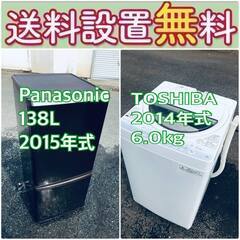 送料設置無料

Panasonic
138L
2015年式

TOSHIBA
2014年式
6.0kg